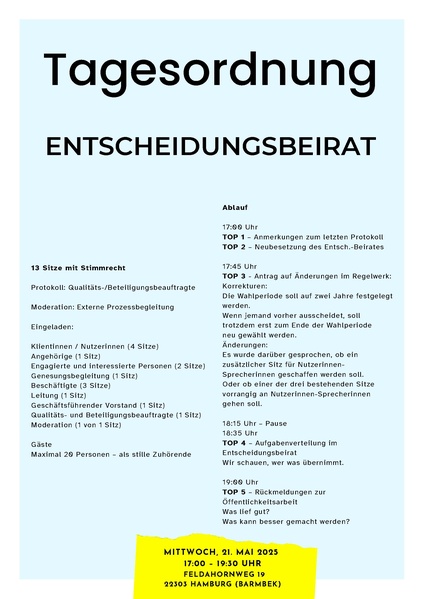 Tagesordnung

ENTSCHEIDUNGSBEIRAT

13 Sitze mit Stimmrecht

Protokoll: Qualitäts-/Beteiligungsbeauftragte

Moderation: Externe Prozessbegleitung

Eingeladen:

Klientinnen / Nutzerinnen (4 Sitze)
Angehörige (1 Sitz)
Engagierte und interessierte Personen (2 Sitze)
Genesungsbegleitung (1 Sitz)
Beschäftigte (3 Sitze)
Leitung (1 Sitz)
Geschäftsführender Vorstand (1 Sitz)
Qualitäts- und Beteiligungsbeauftragte (1 Sitz)
Moderation (1 von 1 Sitz)

Gäste
Maximal 20 Personen – als stille Zuhörende

Ablauf

17:00 Uhr
TOP 1 – Anmerkungen zum letzten Protokoll
TOP 2 – Neubesetzung des Entsch.-Beirates

17:45 Uhr
TOP 3 - Antrag auf Änderungen im Regelwerk:
Korrekturen:
Die Wahlperiode soll auf zwei Jahre festgelegt werden.
Wenn jemand vorher ausscheidet, soll trotzdem erst zum Ende der Wahlperiode neu gewählt werden.
Änderungen:
Es wurde darüber gesprochen, ob ein zusätzlicher Sitz für Nutzerinnen-Sprecherinnen geschaffen werden soll.
Oder ob einer der drei bestehenden Sitze vorrangig an Nutzerinnen-Sprecherinnen gehen soll.

18:15 Uhr – Pause
18:35 Uhr
TOP 4 – Aufgabenverteilung im Entscheidungsbeirat
Wir schauen, wer was übernimmt.

19:00 Uhr
TOP 5 – Rückmeldungen zur Öffentlichkeitsarbeit
Was lief gut?
Was kann besser gemacht werden?

MITTWOCH, 21. MAI 2025
17:00 - 19:30 UHR
FELDAHORNWEG 19
22303 HAMBURG (BARMBEK)